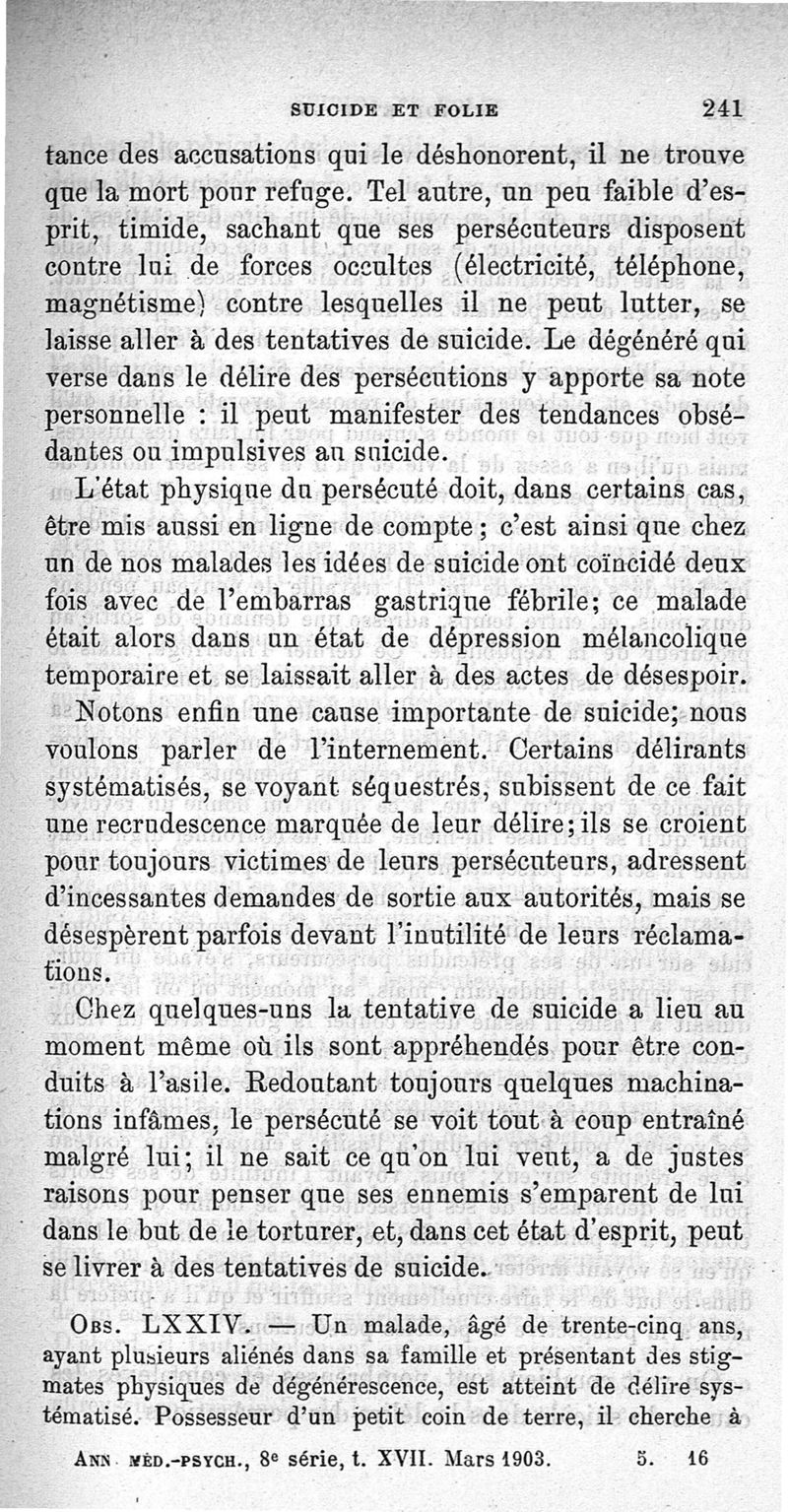 SUICIDE ET FOLIE 241

tance des accusations qui le déshonorent, il ne trouve que la mort pour refuge. Tel autre, un peu faible d'esprit, timide, sachant que ses persécuteurs disposent contre lui de forces occultes (électricité, téléphone, magnétisme) contre lesquelles il ne peut lutter, se laisse aller à des tentatives de suicide. Le dégénéré qui verse dans le délire des persécutions y apporte sa note personnelle : il peut manifester des tendances obsédantes ou impulsives au suicide.

L'état physique du persécuté doit, dans certains cas, être mis aussi en ligne de compte ; c'est ainsi que chez un de nos malades les idées de suicide ont coïncidé deux fois avec de l'embarras gastrique fébrile; ce malade était alors dans un état de dépression mélancolique temporaire et se laissait aller à des actes de désespoir.

Notons enfin une cause importante de suicide; nous voulons parler de l'internement. Certains délirants systématisés, se voyant séquestrés, subissent de ce fait une recrudescence marquée de leur délire; ils se croient pour toujours victimes de leurs persécuteurs, adressent d'incessantes demandes de sortie aux autorités, mais se désespèrent parfois devant l'inutilité de leurs réclamations.

Chez quelques-uns la tentative de suicide a lieu au moment même où ils sont appréhendés pour être conduits à l'asile. Redoutant toujours quelques machinations infâmes, le persécuté se voit tout à coup entraîné malgré lui; il ne sait ce qu'on lui veut, a de justes raisons pour penser que ses ennemis s'emparent de lui dans le but de le torturer, et, dans cet état d'esprit, peut se livrer à des tentatives de suicide.

Obs. LXXIV. — Un malade, âgé de trente-cinq ans, ayant plusieurs aliénés dans sa famille et présentant des stigmates physiques de dégénérescence, est atteint de délire systématisé. Possesseur d'un petit coin de terre, il cherche à

Ann. méd.-psych., 8e série, t. XVII. Mars 1903. 5. 16